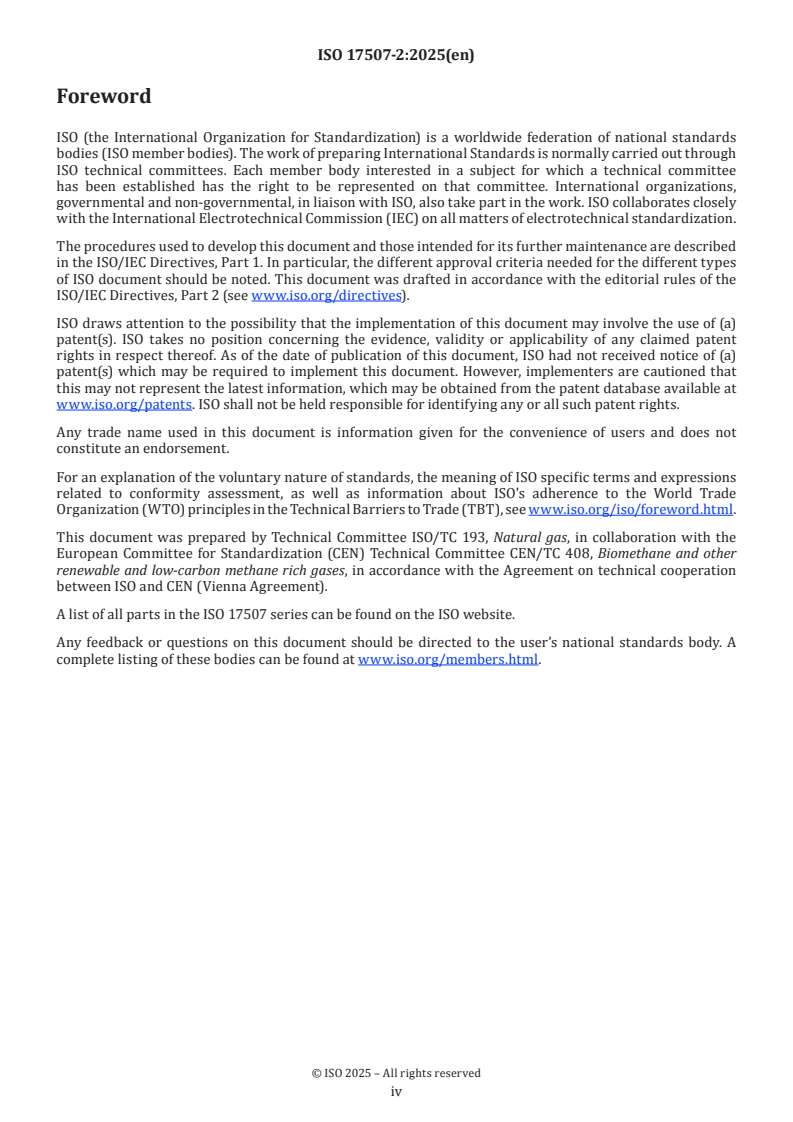 ISO 17507-2:2025(en)

Foreword

ISO (the International Organization for Standardization) is a worldwide federation of national standards bodies (ISO member bodies). The work of preparing International Standards is normally carried out through ISO technical committees. Each member body interested in a subject for which a technical committee has been established has the right to be represented on that committee. International organizations, governmental and non-governmental, in liaison with ISO, also take part in the work. ISO collaborates closely with the International Electrotechnical Commission (IEC) on all matters of electrotechnical standardization.

The procedures used to develop this document and those intended for its further maintenance are described in the ISO/IEC Directives, Part 1. In particular, the different approval criteria needed for the different types of ISO document should be noted. This document was drafted in accordance with the editorial rules of the ISO/IEC Directives, Part 2 (see www.iso.org/directives).

ISO draws attention to the possibility that the implementation of this document may involve the use of (a) patent(s). ISO takes no position concerning the evidence, validity or applicability of any claimed patent rights in respect thereof. As of the date of publication of this document, ISO had not received notice of (a) patent(s) which may be required to implement this document. However, implementers are cautioned that this may not represent the latest information, which may be obtained from the patent database available at www.iso.org/patents. ISO shall not be held responsible for identifying any or all such patent rights.

Any trade name used in this document is information given for the convenience of users and does not constitute an endorsement.

For an explanation of the voluntary nature of standards, the meaning of ISO specific terms and expressions related to conformity assessment, as well as information about ISO's adherence to the World Trade Organization (WTO) principles in the Technical Barriers to Trade (TBT), see www.iso.org/iso/foreword.html.

This document was prepared by Technical Committee ISO/TC 193, Natural gas, in collaboration with the European Committee for Standardization (CEN) Technical Committee CEN/TC 408, Biomethane and other renewable and low-carbon methane rich gases, in accordance with the Agreement on technical cooperation between ISO and CEN (Vienna Agreement).

A list of all parts in the ISO 17507 series can be found on the ISO website.

Any feedback or questions on this document should be directed to the user's national standards body. A complete listing of these bodies can be found at www.iso.org/members.html.

© ISO 2025 – All rights reserved
iv